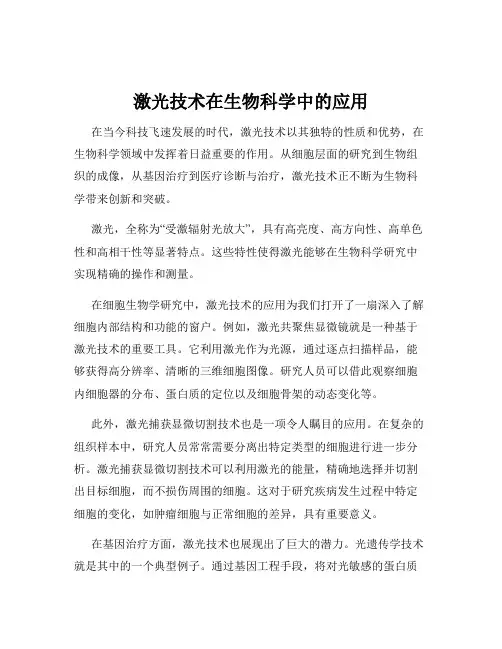 激光技术在生物科学中的应用

在当今科技飞速发展的时代，激光技术以其独特的性质和优势，在生物科学领域中发挥着日益重要的作用。从细胞层面的研究到生物组织的成像，从基因治疗到医疗诊断与治疗，激光技术正不断为生物科学带来创新和突破。

激光，全称为“受激辐射光放大”，具有高亮度、高方向性、高单色性和高相干性等显著特点。这些特性使得激光能够在生物科学研究中实现精确的操作和测量。

在细胞生物学研究中，激光技术的应用为我们打开了一扇深入了解细胞内部结构和功能的窗户。例如，激光共聚焦显微镜就是一种基于激光技术的重要工具。它利用激光作为光源，通过逐点扫描样品，能够获得高分辨率、清晰的三维细胞图像。研究人员可以借此观察细胞内细胞器的分布、蛋白质的定位以及细胞骨架的动态变化等。

此外，激光捕获显微切割技术也是一项令人瞩目的应用。在复杂的组织样本中，研究人员常常需要分离出特定类型的细胞进行进一步分析。激光捕获显微切割技术可以利用激光的能量，精确地选择并切割出目标细胞，而不损伤周围的细胞。这对于研究疾病发生过程中特定细胞的变化，如肿瘤细胞与正常细胞的差异，具有重要意义。

在基因治疗方面，激光技术也展现出了巨大的潜力。光遗传学技术就是其中的一个典型例子。通过基因工程手段，将对光敏感的蛋白质